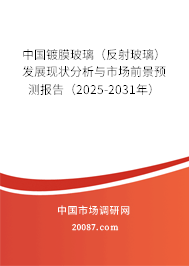 中国镀膜玻璃（反射玻璃）发展现状分析与市场前景预测报告（2025-2031年）

中国市场调研网

20087.com